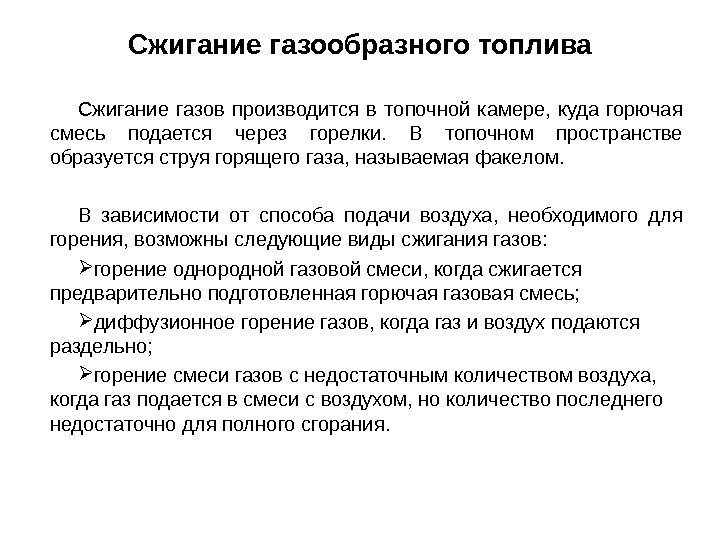 Сжигание газообразного топлива

Сжигание газов производится в топочной камере, куда горючая смесь подается через горелки. В топочном пространстве образуется струя горящего газа, называемая факелом.

В зависимости от способа подачи воздуха, необходимого для горения, возможны следующие виды сжигания газов:

➢горение однородной газовой смеси, когда сжигается предварительно подготовленная горючая газовая смесь;

➢диффузионное горение газов, когда газ и воздух подаются раздельно;

➢горение смеси газов с недостаточным количеством воздуха, когда газ подается в смеси с воздухом, но количество последнего недостаточно для полного сгорания.